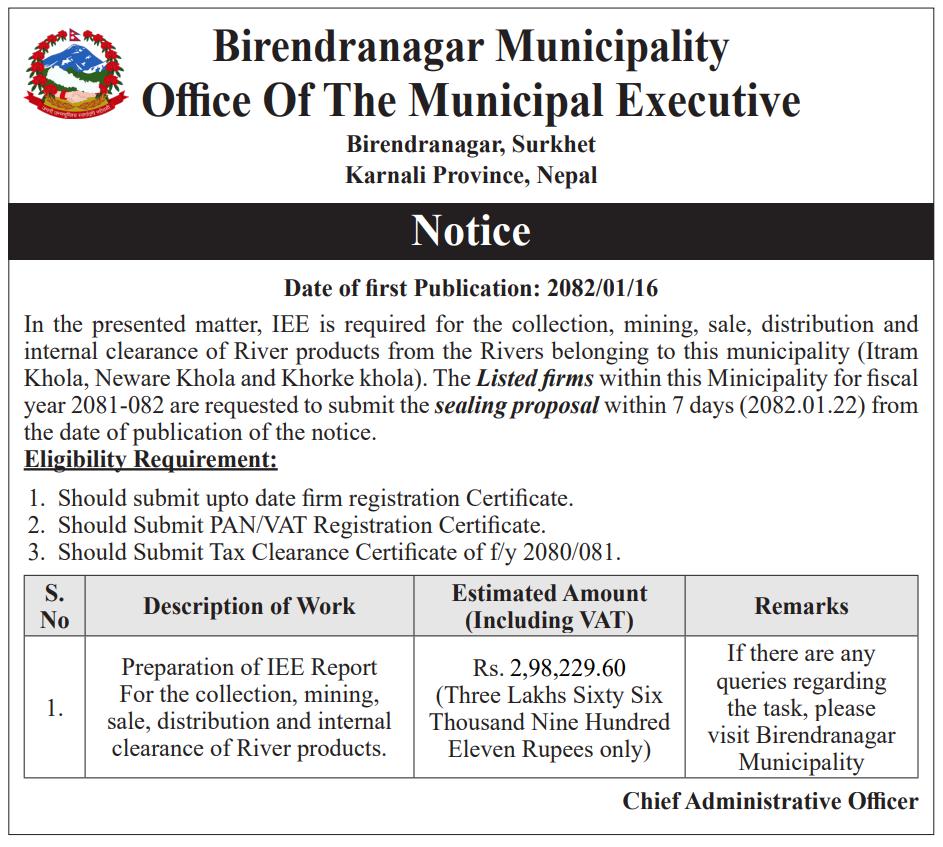 Birendranagar Municipality
Office Of The Municipal Executive
Birendranagar, Surkhet
Karnali Province, Nepal

Notice

Date of first Publication: 2082/01/16

In the presented matter, IEE is required for the collection, mining, sale, distribution and internal clearance of River products from the Rivers belonging to this municipality (Itram Khola, Neware Khola and Khorke khola). The Listed firms within this Minicipality for fiscal year 2081-082 are requested to submit the sealing proposal within 7 days (2082.01.22) from the date of publication of the notice.

Eligibility Requirement:

1. Should submit upto date firm registration Certificate.
2. Should Submit PAN/VAT Registration Certificate.
3. Should Submit Tax Clearance Certificate of f/y 2080/081.

| S. No | Description of Work | Estimated Amount (Including VAT) | Remarks |
|---|---|---|---|
| 1. | Preparation of IEE Report For the collection, mining, sale, distribution and internal clearance of River products. | Rs. 2,98,229.60 (Three Lakhs Sixty Six Thousand Nine Hundred Eleven Rupees only) | If there are any queries regarding the task, please visit Birendranagar Municipality |

Chief Administrative Officer